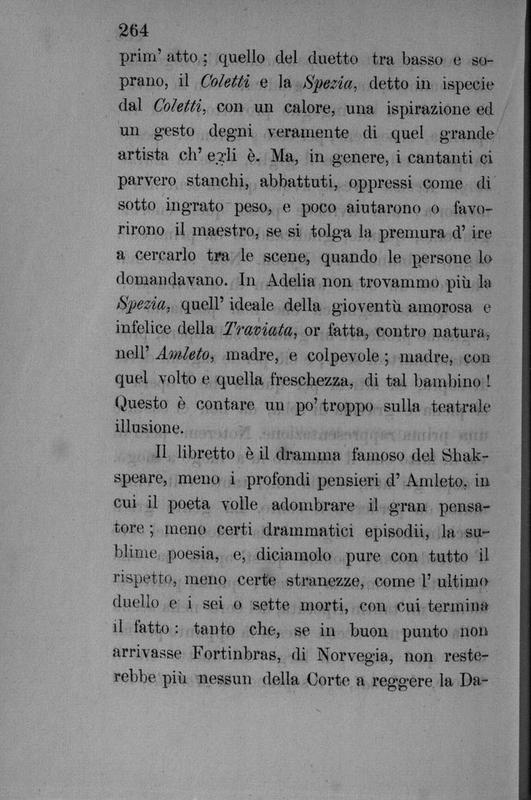 264

prim' atto; quello del duetto tra basso e soprano, il Coletti e la Spezia, detto in ispecie dal Coletti, con un calore, una ispirazione ed un gesto degni veramente di quel grande artista ch' egli è. Ma, in genere, i cantanti ci parvero stanchi, abbattuti, oppressi come di sotto ingrato peso, e poco aiutarono o favorirono il maestro, se si tolga la premura d' ire a cercarlo tra le scene, quando le persone lo domandavano. In Adelia non trovammo più la Spezia, quell' ideale della gioventù amorosa e infelice della Traviata, or fatta, contro natura, nell' Amleto, madre, e colpevole; madre, con quel volto e quella freschezza, di tal bambino! Questo è contare un po' troppo sulla teatrale illusione.

Il libretto è il dramma famoso del Shakspeare, meno i profondi pensieri d' Amleto, in cui il poeta volle adombrare il gran pensatore; meno certi drammatici episodii, la sublime poesia, e, diciamolo pure con tutto il rispetto, meno certe stranezze, come l' ultimo duello e i sei o sette morti, con cui termina il fatto: tanto che, se in buon punto non arrivasse Fortinbras, di Norvegia, non resterebbe più nessun della Corte a reggere la Da-